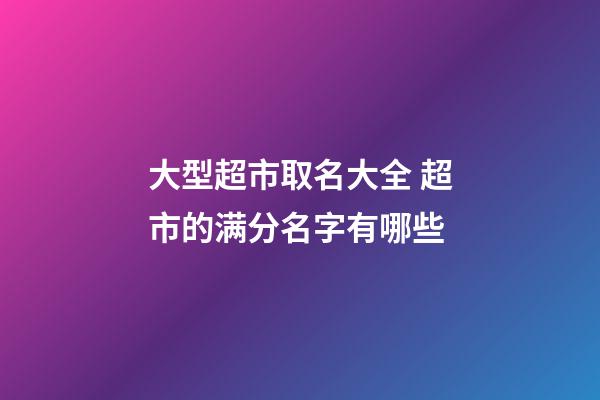 大型超市取名大全 超市的满分名字有哪些